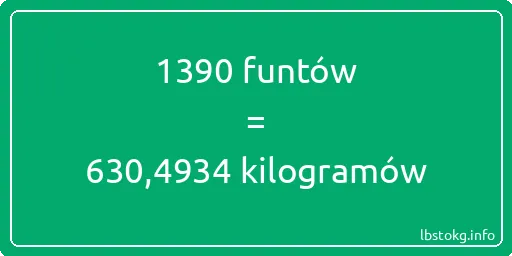 1390 funtów
=
630,4934 kilogramów

lbstokg.info